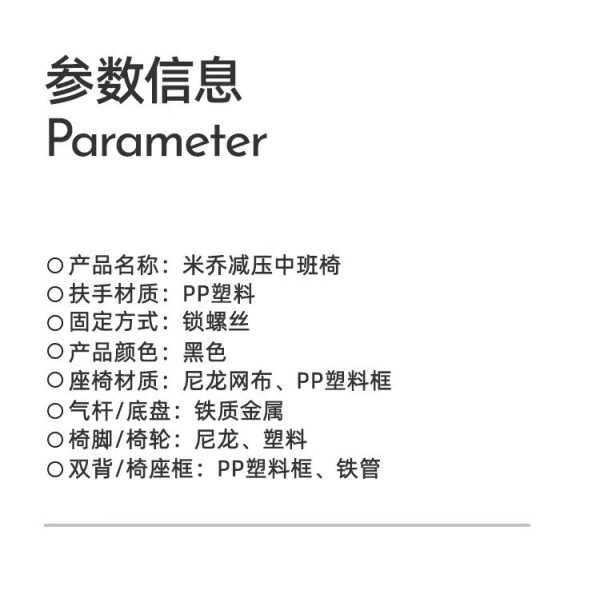 参数信息
Parameter

○产品名称：米乔减压中班椅
○扶手材质：PP塑料
○固定方式：锁螺丝
○产品颜色：黑色
○座椅材质：尼龙网布、PP塑料框
○气杆/底盘：铁质金属
○椅脚/椅轮：尼龙、塑料
○双背/椅座框：PP塑料框、铁管